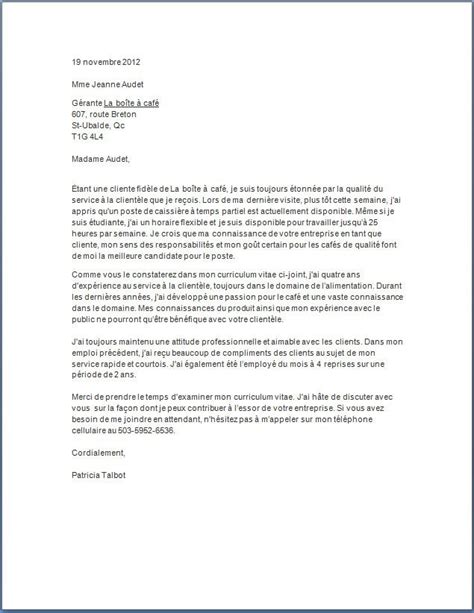 19 novembre 2012

Mme Jeanne Audet

Gérante La boîte à café
607, route Breton
St-Ubalde, Qc
T1G 4L4

Madame Audet,

Étant une cliente fidèle de La boîte à café, je suis toujours étonnée par la qualité du service à la clientèle que je reçois. Lors de ma dernière visite, plus tôt cette semaine, j'ai appris qu'un poste de caissière à temps partiel est actuellement disponible. Même si je suis étudiante, j'ai un horaire flexible et je suis disponible pour travailler jusqu'à 25 heures par semaine. Je crois que ma connaissance de votre entreprise en tant que cliente, mon sens des responsabilités et mon goût certain pour les cafés de qualité font de moi la meilleure candidate pour le poste.

Comme vous le constaterez dans mon curriculum vitae ci-joint, j'ai quatre ans d'expérience au service à la clientèle, toujours dans le domaine de l'alimentation. Durant les dernières années, j'ai développé une passion pour le café et une vaste connaissance dans le domaine. Mes connaissances du produit ainsi que mon expérience avec le public ne pourront qu'être bénéfique avec votre clientèle.

J'ai toujours maintenu une attitude professionnelle et aimable avec les clients. Dans mon emploi précédent, j'ai reçu beaucoup de compliments des clients au sujet de mon service rapide et courtois. J'ai également été l'employé du mois à 4 reprises sur une période de 2 ans.

Merci de prendre le temps d'examiner mon curriculum vitae. J'ai hâte de discuter avec vous sur la façon dont je peux contribuer à l'essor de votre entreprise. Si vous avez besoin de me joindre en attendant, n'hésitez pas à m'appeler sur mon téléphone cellulaire au 503-5952-6536.

Cordialement,

Patricia Talbot